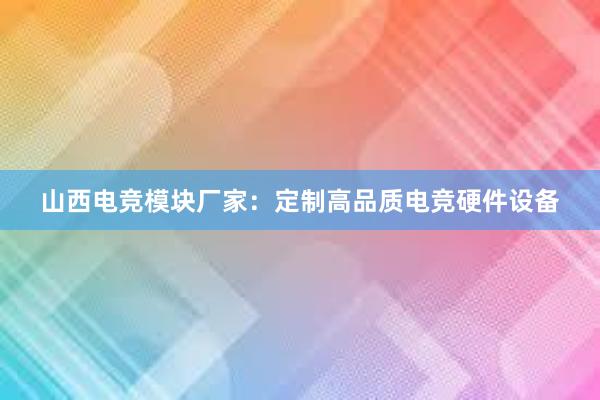 山西电竞模块厂家：定制高品质电竞硬件设备